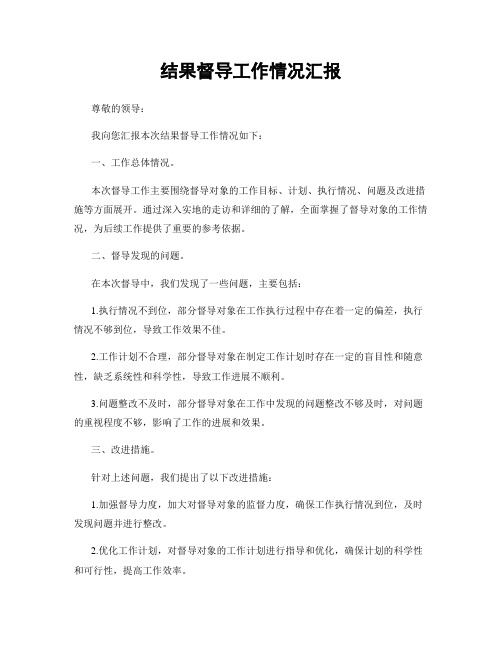 结果督导工作情况汇报

尊敬的领导：

我向您汇报本次结果督导工作情况如下：

一、工作总体情况。

本次督导工作主要围绕督导对象的工作目标、计划、执行情况、问题及改进措施等方面展开。通过深入实地的走访和详细的了解，全面掌握了督导对象的工作情况，为后续工作提供了重要的参考依据。

二、督导发现的问题。

在本次督导中，我们发现了一些问题，主要包括：

1.执行情况不到位，部分督导对象在工作执行过程中存在着一定的偏差，执行情况不够到位，导致工作效果不佳。

2.工作计划不合理，部分督导对象在制定工作计划时存在一定的盲目性和随意性，缺乏系统性和科学性，导致工作进展不顺利。

3.问题整改不及时，部分督导对象在工作中发现的问题整改不够及时，对问题的重视程度不够，影响了工作的进展和效果。

三、改进措施。

针对上述问题，我们提出了以下改进措施：

1.加强督导力度，加大对督导对象的监督力度，确保工作执行情况到位，及时发现问题并进行整改。

2.优化工作计划，对督导对象的工作计划进行指导和优化，确保计划的科学性和可行性，提高工作效率。